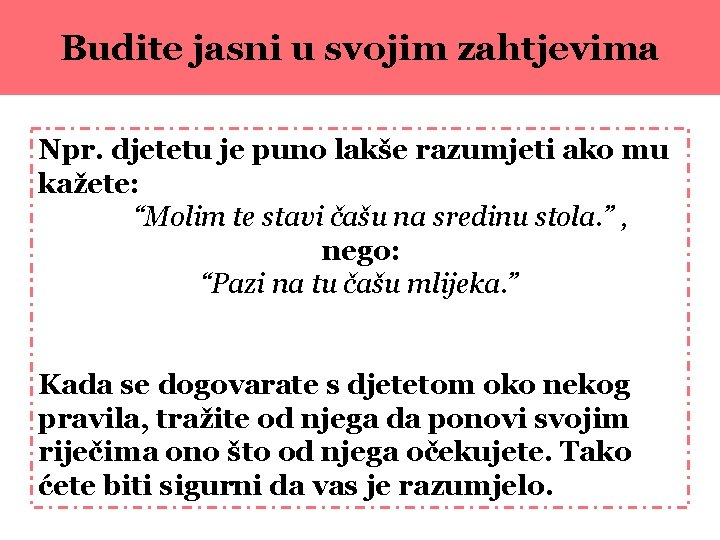 Budite jasni u svojim zahtjevima

Npr. djetetu je puno lakše razumjeti ako mu kažete:

“Molim te stavi čašu na sredinu stola.” ,

nego:

“Pazi na tu čašu mlijeka.”

Kada se dogovarate s djetetom oko nekog pravila, tražite od njega da ponovi svojim riječima ono što od njega očekujete. Tako ćete biti sigurni da vas je razumjelo.